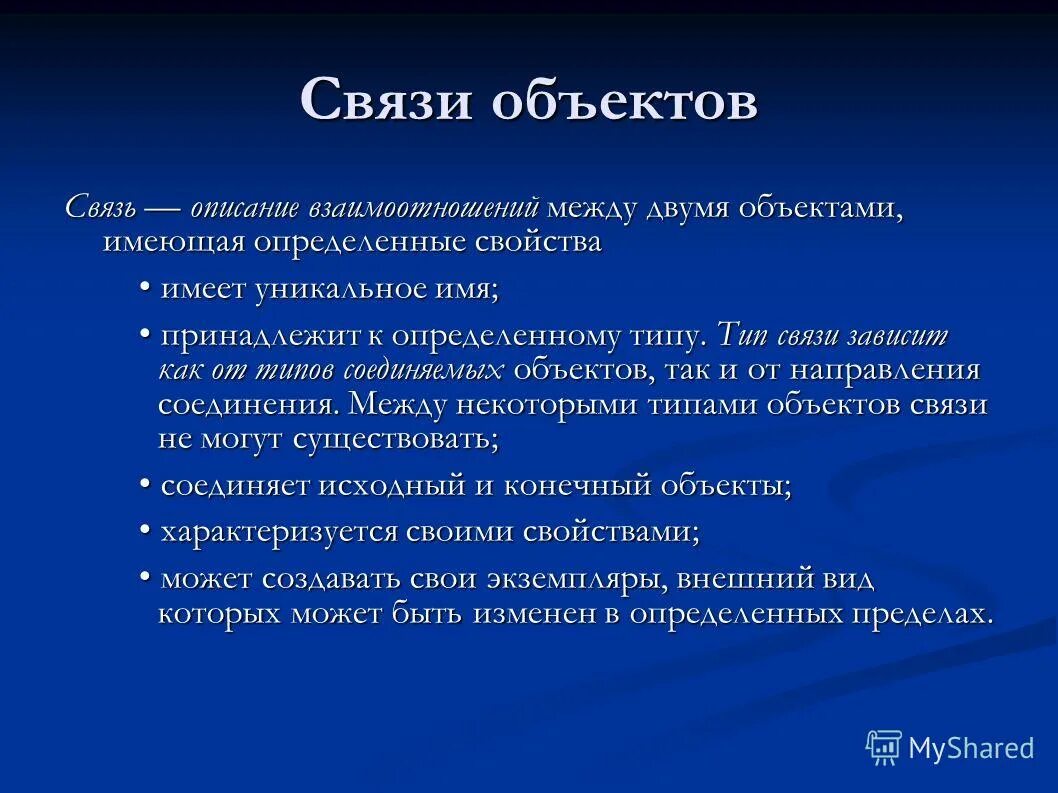 Связи объектов

Связь — описание взаимоотношений между двумя объектами, имеющая определенные свойства

• имеет уникальное имя;

• принадлежит к определенному типу. Тип связи зависит как от типов соединяемых объектов, так и от направления соединения. Между некоторыми типами объектов связи не могут существовать;

• соединяет исходный и конечный объекты;

• характеризуется своими свойствами;

• может создавать свои экземпляры, внешний вид которых может быть изменен в определенных пределах.

MyShared